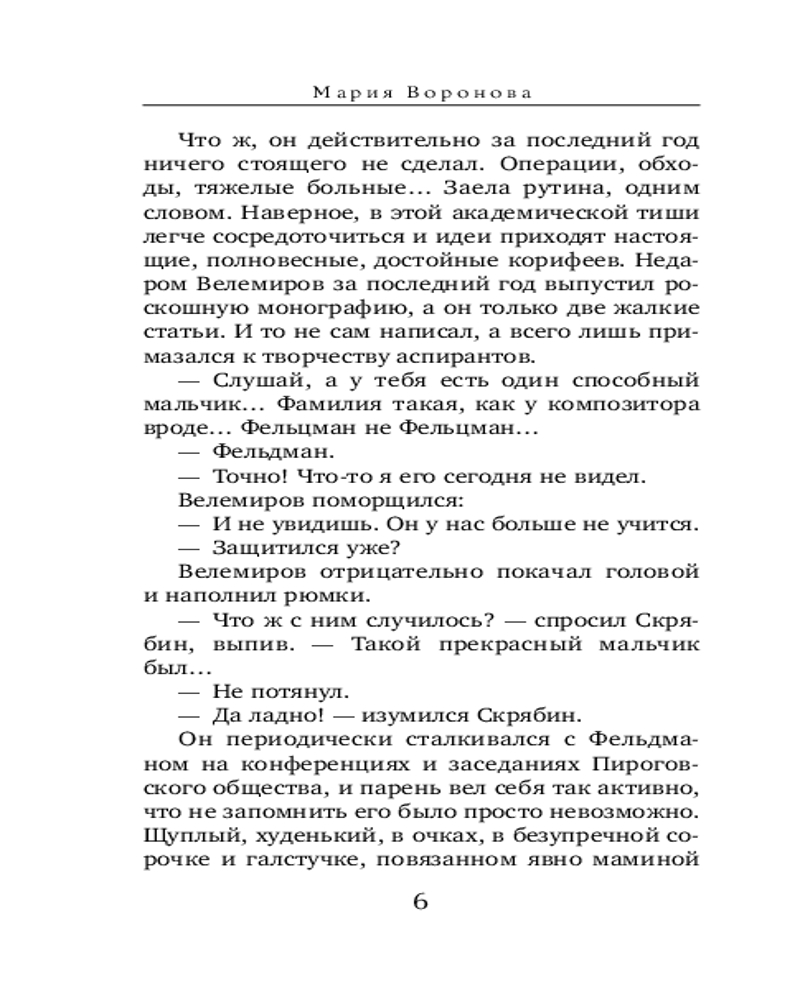 Мария Воронова

Что ж, он действительно за последний год ничего стоящего не сделал. Операции, обходы, тяжелые больные... Заела рутина, одним словом. Наверное, в этой академической тиши легче сосредоточиться и идеи приходят настоящие, полновесные, достойные корифеев. Недаром Велемиров за последний год выпустил роскошную монографию, а он только две жалкие статьи. И то не сам написал, а всего лишь примазался к творчеству аспирантов.

— Слушай, а у тебя есть один способный мальчик... Фамилия такая, как у композитора вроде... Фельцман не Фельцман...

— Фельдман.

— Точно! Что-то я его сегодня не видел.

Велемиров поморщился:

— И не увидишь. Он у нас больше не учится.

— Защитился уже?

Велемиров отрицательно покачал головой и наполнил рюмки.

— Что ж с ним случилось? — спросил Скрябин, выпив. — Такой прекрасный мальчик был...

— Не потянул.

— Да ладно! — изумился Скрябин.

Он периодически сталкивался с Фельдманом на конференциях и заседаниях Пироговского общества, и парень вел себя так активно, что не запомнить его было просто невозможно. Щуплый, худенький, в очках, в безупречной сорочке и галстучке, повязанном явно маминой

6